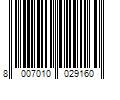 8 007010 029160